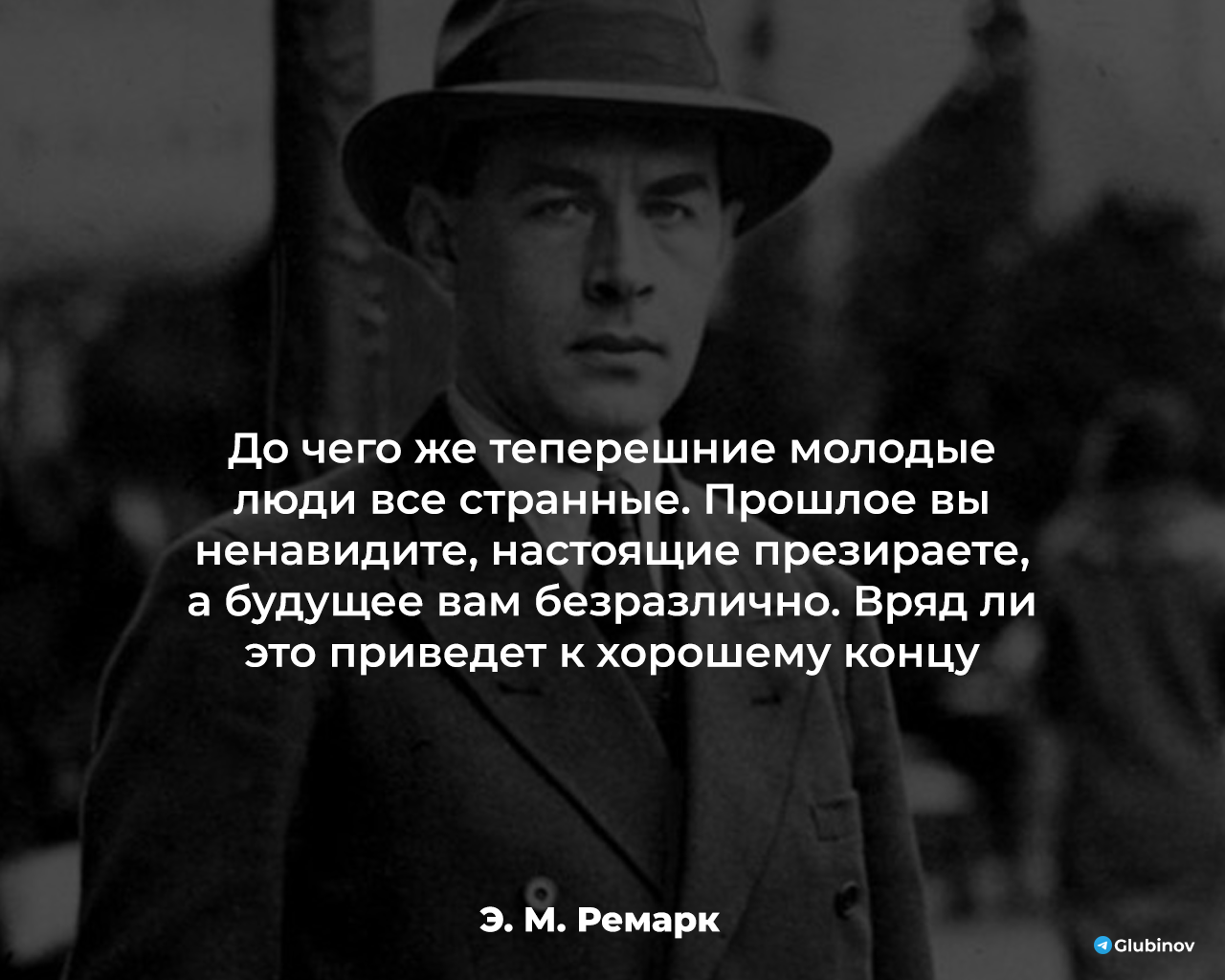 До чего же теперешние молодые люди все странные. Прошлое вы ненавидите, настоящие презираете, а будущее вам безразлично. Вряд ли это приведет к хорошему концу

Э. М. Ремарк

Glubinov